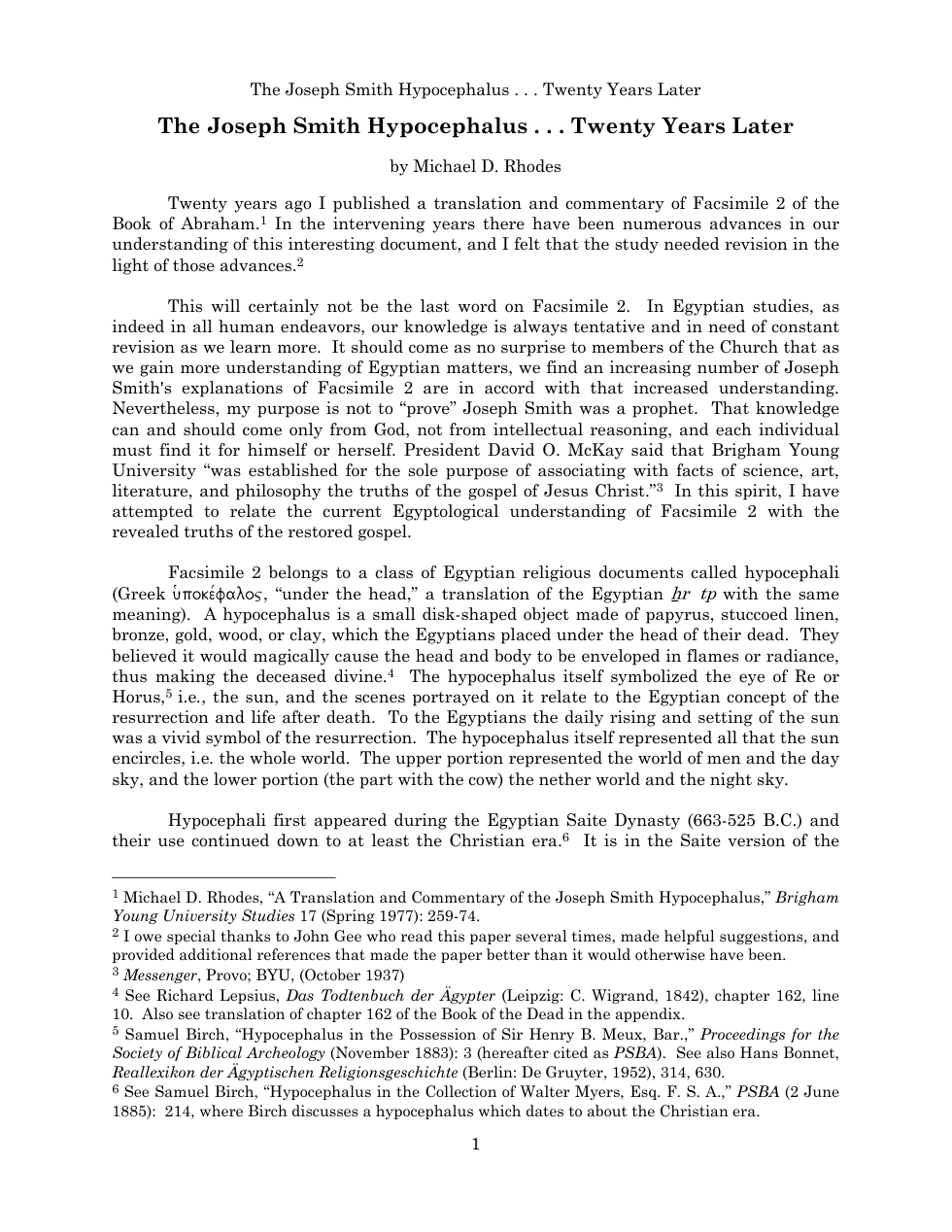 The Joseph Smith Hypocephalus . . . Twenty Years Later

The Joseph Smith Hypocephalus . . . Twenty Years Later

by Michael D. Rhodes

Twenty years ago I published a translation and commentary of Facsimile 2 of the Book of Abraham.$^{1}$ In the intervening years there have been numerous advances in our understanding of this interesting document, and I felt that the study needed revision in the light of those advances.$^{2}$

This will certainly not be the last word on Facsimile 2. In Egyptian studies, as indeed in all human endeavors, our knowledge is always tentative and in need of constant revision as we learn more. It should come as no surprise to members of the Church that as we gain more understanding of Egyptian matters, we find an increasing number of Joseph Smith's explanations of Facsimile 2 are in accord with that increased understanding. Nevertheless, my purpose is not to "prove" Joseph Smith was a prophet. That knowledge can and should come only from God, not from intellectual reasoning, and each individual must find it for himself or herself. President David O. McKay said that Brigham Young University "was established for the sole purpose of associating with facts of science, art, literature, and philosophy the truths of the gospel of Jesus Christ."$^{3}$ In this spirit, I have attempted to relate the current Egyptological understanding of Facsimile 2 with the revealed truths of the restored gospel.

Facsimile 2 belongs to a class of Egyptian religious documents called hypocephali (Greek ὑποκέφαλος, "under the head," a translation of the Egyptian ẖr tp with the same meaning). A hypocephalus is a small disk-shaped object made of papyrus, stuccoed linen, bronze, gold, wood, or clay, which the Egyptians placed under the head of their dead. They believed it would magically cause the head and body to be enveloped in flames or radiance, thus making the deceased divine.$^{4}$ The hypocephalus itself symbolized the eye of Re or Horus,$^{5}$ i.e., the sun, and the scenes portrayed on it relate to the Egyptian concept of the resurrection and life after death. To the Egyptians the daily rising and setting of the sun was a vivid symbol of the resurrection. The hypocephalus itself represented all that the sun encircles, i.e. the whole world. The upper portion represented the world of men and the day sky, and the lower portion (the part with the cow) the nether world and the night sky.

Hypocephali first appeared during the Egyptian Saite Dynasty (663-525 B.C.) and their use continued down to at least the Christian era.$^{6}$ It is in the Saite version of the

$^{1}$ Michael D. Rhodes, "A Translation and Commentary of the Joseph Smith Hypocephalus," Brigham Young University Studies 17 (Spring 1977): 259-74.
$^{2}$ I owe special thanks to John Gee who read this paper several times, made helpful suggestions, and provided additional references that made the paper better than it would otherwise have been.
$^{3}$ Messenger, Provo; BYU, (October 1937)
$^{4}$ See Richard Lepsius, Das Todtenbuch der Ägypter (Leipzig: C. Wigrand, 1842), chapter 162, line 10. Also see translation of chapter 162 of the Book of the Dead in the appendix.
$^{5}$ Samuel Birch, "Hypocephalus in the Possession of Sir Henry B. Meux, Bar.," Proceedings for the Society of Biblical Archeology (November 1883): 3 (hereafter cited as PSBA). See also Hans Bonnet, Reallexikon der Ägyptischen Religionsgeschichte (Berlin: De Gruyter, 1952), 314, 630.
$^{6}$ See Samuel Birch, "Hypocephalus in the Collection of Walter Myers, Esq. F. S. A.," PSBA (2 June 1885): 214, where Birch discusses a hypocephalus which dates to about the Christian era.

1